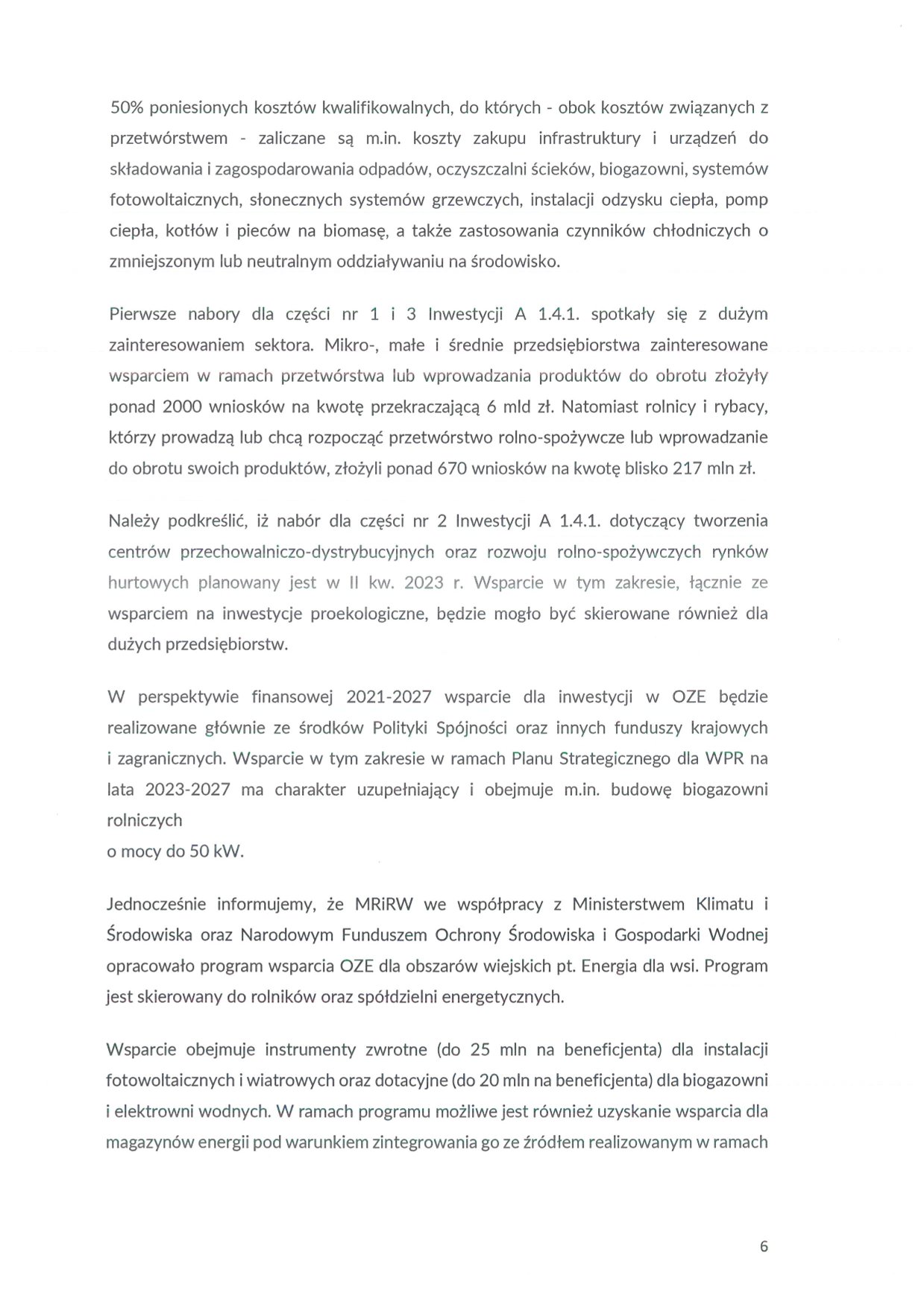 50% poniesionych kosztów kwalifikowalnych, do których - obok kosztów związanych z przetwórstwem - zaliczane są m.in. koszty zakupu infrastruktury i urządzeń do składowania i zagospodarowania odpadów, oczyszczalni ścieków, biogazowni, systemów fotowoltaicznych, słonecznych systemów grzewczych, instalacji odzysku ciepła, pomp ciepła, kotłów i pieców na biomasę, a także zastosowania czynników chłodniczych o zmniejszonym lub neutralnym oddziaływaniu na środowisko.

Pierwsze nabory dla części nr 1 i 3 Inwestycji A 1.4.1. spotkały się z dużym zainteresowaniem sektora. Mikro-, małe i średnie przedsiębiorstwa zainteresowane wsparciem w ramach przetwórstwa lub wprowadzania produktów do obrotu złożyły ponad 2000 wniosków na kwotę przekraczającą 6 mld zł. Natomiast rolnicy i rybacy, którzy prowadzą lub chcą rozpocząć przetwórstwo rolno-spożywcze lub wprowadzanie do obrotu swoich produktów, złożyli ponad 670 wniosków na kwotę blisko 217 mln zł.

Należy podkreślić, iż nabór dla części nr 2 Inwestycji A 1.4.1. dotyczący tworzenia centrów przechowalniczo-dystrybucyjnych oraz rozwoju rolno-spożywczych rynków hurtowych planowany jest w II kw. 2023 r. Wsparcie w tym zakresie, łącznie ze wsparciem na inwestycje proekologiczne, będzie mogło być skierowane również dla dużych przedsiębiorstw.

W perspektywie finansowej 2021-2027 wsparcie dla inwestycji w OZE będzie realizowane głównie ze środków Polityki Spójności oraz innych funduszy krajowych i zagranicznych. Wsparcie w tym zakresie w ramach Planu Strategicznego dla WPR na lata 2023-2027 ma charakter uzupełniający i obejmuje m.in. budowę biogazowni rolniczych
o mocy do 50 kW.

Jednocześnie informujemy, że MRiRW we współpracy z Ministerstwem Klimatu i Środowiska oraz Narodowym Funduszem Ochrony Środowiska i Gospodarki Wodnej opracowało program wsparcia OZE dla obszarów wiejskich pt. Energia dla wsi. Program jest skierowany do rolników oraz spółdzielni energetycznych.

Wsparcie obejmuje instrumenty zwrotne (do 25 mln na beneficjenta) dla instalacji fotowoltaicznych i wiatrowych oraz dotacyjne (do 20 mln na beneficjenta) dla biogazowni i elektrowni wodnych. W ramach programu możliwe jest również uzyskanie wsparcia dla magazynów energii pod warunkiem zintegrowania go ze źródłem realizowanym w ramach

6